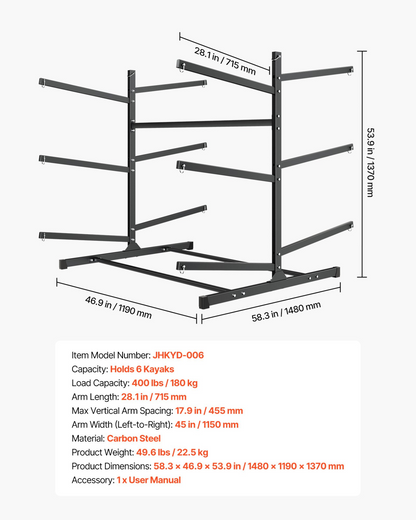 28.1 in / 715 mm

53.9 in / 1370 mm

46.9 in / 1190 mm

58.3 in / 1480 mm

Item Model Number: JHKYD-006
Capacity: Holds 6 Kayaks
Load Capacity: 400 lbs / 180 kg
Arm Length: 28.1 in / 715 mm
Max Vertical Arm Spacing: 17.9 in / 455 mm
Arm Width (Left-to-Right): 45 in / 1150 mm
Material: Carbon Steel
Product Weight: 49.6 lbs / 22.5 kg
Product Dimensions: 58.3 × 46.9 × 53.9 in / 1480 × 1190 × 1370 mm
Accessory: 1 x User Manual